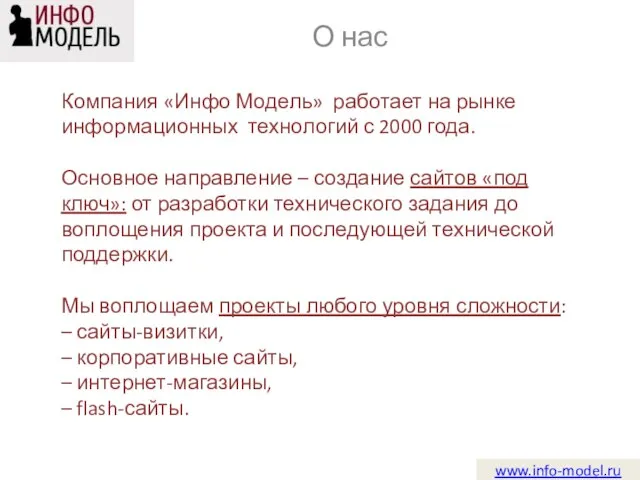 ИНФО
МОДЕЛЬ

О нас

Компания «Инфо Модель» работает на рынке информационных технологий с 2000 года.

Основное направление – создание сайтов «под ключ»: от разработки технического задания до воплощения проекта и последующей технической поддержки.

Мы воплощаем проекты любого уровня сложности:
– сайты-визитки,
– корпоративные сайты,
– интернет-магазины,
– flash-сайты.

www.info-model.ru